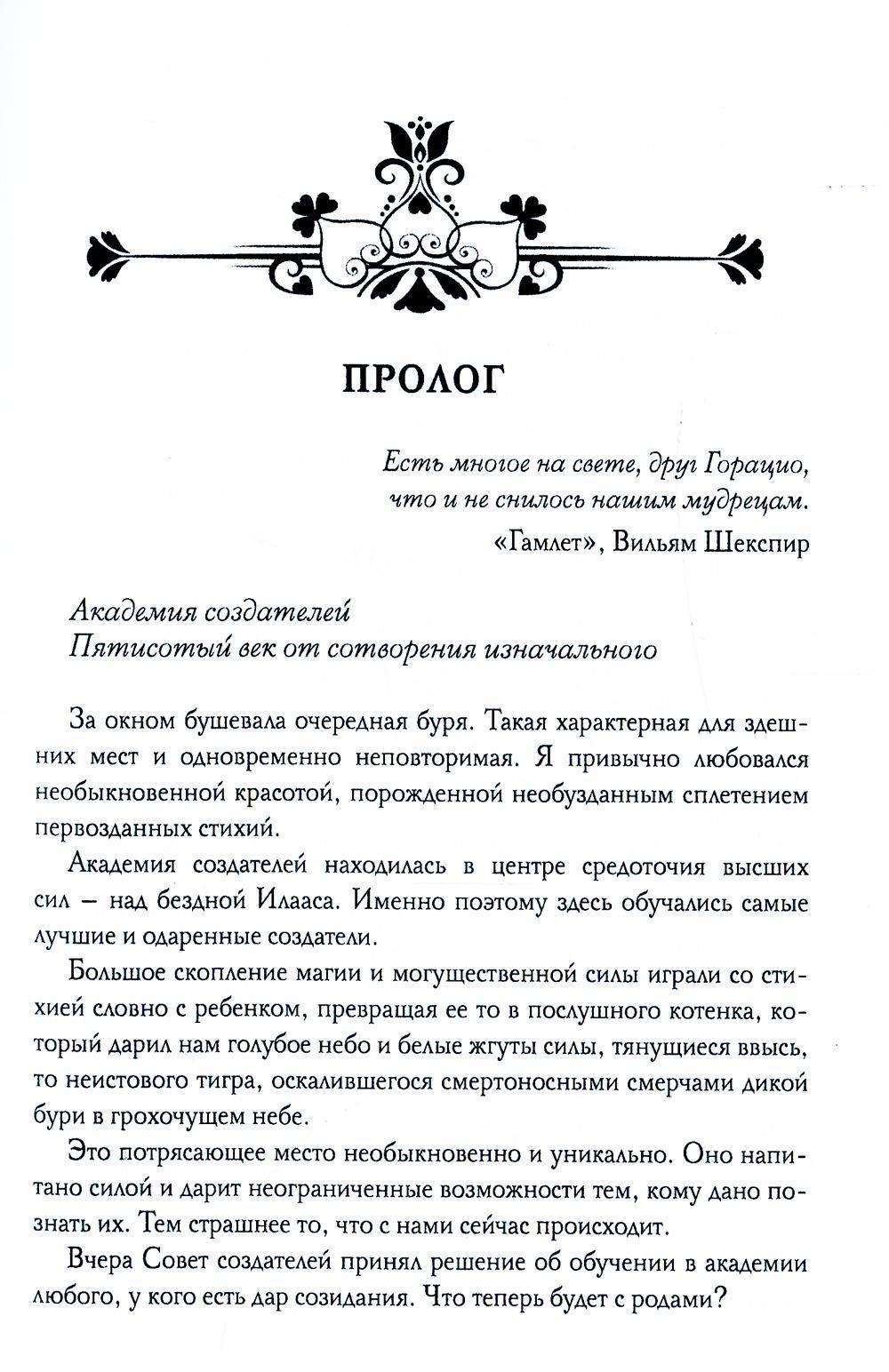 ПРОЛОГ

Есть многое на свете, друг Горацио,
что и не снилось нашим мудрецам.
«Гамлет», Вильям Шекспир

Академия создателей
Пятисотый век от сотворения изначального

За окном бушевала очередная буря. Такая характерная для здешних мест и одновременно неповторимая. Я привычно любовался необыкновенной красотой, порожденной необузданным сплетением первозданных стихий.

Академия создателей находилась в центре средоточия высших сил – над бездной Илааса. Именно поэтому здесь обучались самые лучшие и одаренные создатели.

Большое скопление магии и могущественной силы играли со стихией словно с ребенком, превращая ее то в послушного котенка, который дарил нам голубое небо и белые жгуты силы, тянущиеся ввысь, то неистового тигра, оскалившегося смертоносными смерчами дикой бури в грохочущем небе.

Это потрясающее место необыкновенно и уникально. Оно напитано силой и дарит неограниченные возможности тем, кому дано познать их. Тем страшнее то, что с нами сейчас происходит.

Вчера Совет создателей принял решение об обучении в академии любого, у кого есть дар созидания. Что теперь будет с родами?